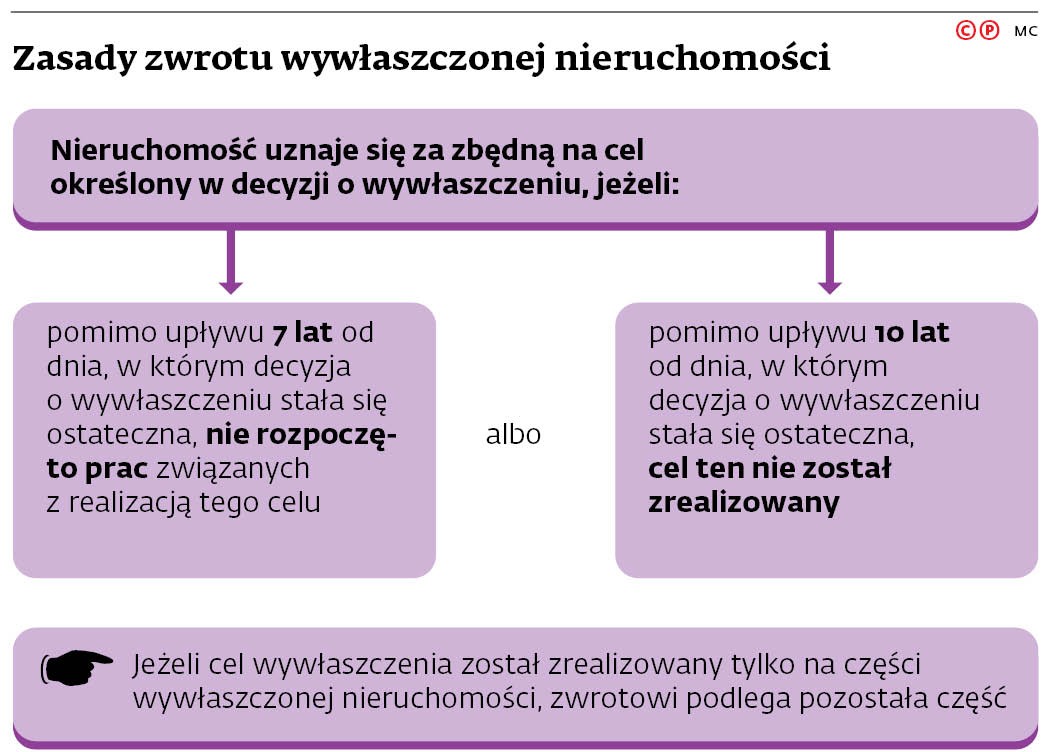 ©℗ MC

Zasady zwrotu wywłaszczonej nieruchomości

Nieruchomość uznaje się za zbędną na cel określony w decyzji o wywłaszczeniu, jeżeli:

pomimo upływu 7 lat od dnia, w którym decyzja o wywłaszczeniu stała się ostateczna, nie rozpoczęto prac związanych z realizacją tego celu

albo

pomimo upływu 10 lat od dnia, w którym decyzja o wywłaszczeniu stała się ostateczna, cel ten nie został zrealizowany

Jeżeli cel wywłaszczenia został zrealizowany tylko na części wywłaszczonej nieruchomości, zwrotowi podlega pozostała część